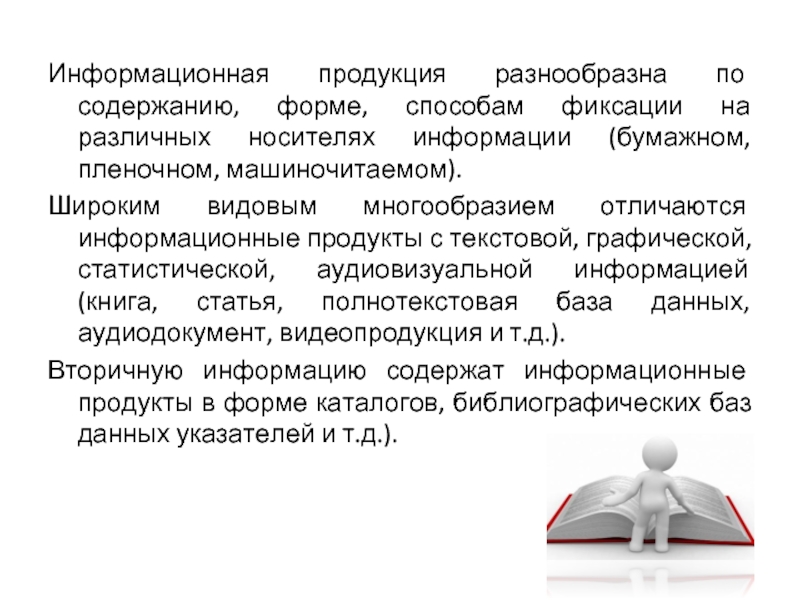 Информационная продукция разнообразна по содержанию, форме, способам фиксации на различных носителях информации (бумажном, пленочном, машиночитаемом).

Широким видовым многообразием отличаются информационные продукты с текстовой, графической, статистической, аудиовизуальной информацией (книга, статья, полнотекстовая база данных, аудиодокумент, видеопродукция и т.д.).

Вторичную информацию содержат информационные продукты в форме каталогов, библиографических баз данных указателей и т.д.).